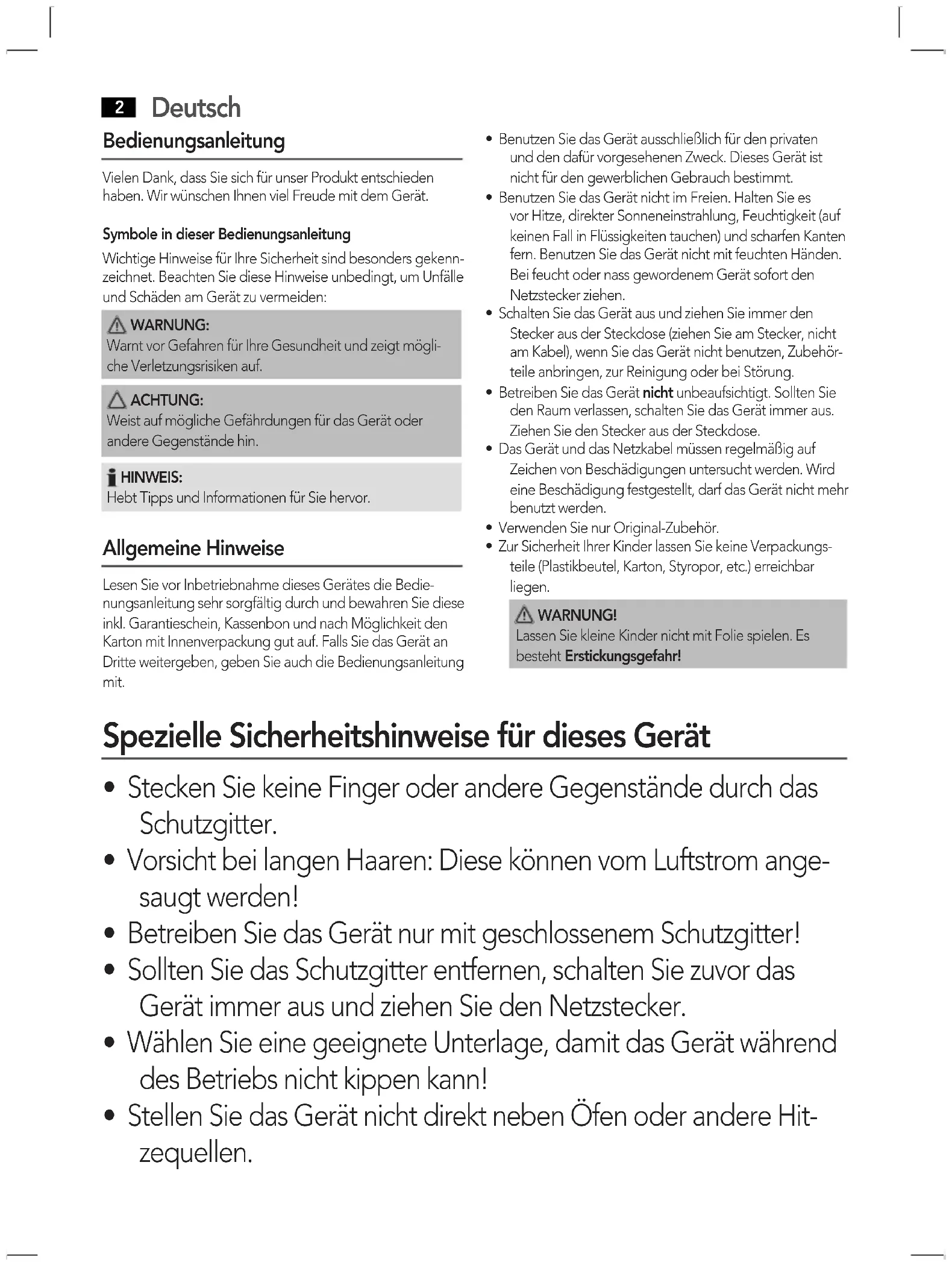 2 Deutsch

Bedienungsanleitung

Vielen Dank, dass Sie sich für unser Produkt entschieden haben. Wir wünschen Ihnen viel Freude mit dem Gerät.

Symbole in dieser Bedienungsanleitung

Wichtige Hinweise für Ihre Sicherheit sind besonders gekennzeichnet. Beachten Sie diese Hinweise unbedingt, um Unfälle und Schäden am Gerät zu vermeiden:

WARNUNG:
Warnt vor Gefahren für Ihre Gesundheit und zeigt mögliche Verletzungsrisiken auf.

ACHTUNG:
Weist auf mögliche Gefährdungen für das Gerät oder andere Gegenstände hin.

HINWEIS:
Hebt Tipps und Informationen für Sie hervor.

Allgemeine Hinweise

Lesen Sie vor Inbetriebnahme dieses Gerätes die Bedienungsanleitung sehr sorgfältig durch und bewahren Sie diese inkl. Garantieschein, Kassenbon und nach Möglichkeit den Karton mit Innenverpackung gut auf. Falls Sie das Gerät an Dritte weitergeben, geben Sie auch die Bedienungsanleitung mit.

• Benutzen Sie das Gerät ausschließlich für den privaten und den dafür vorgesehenen Zweck. Dieses Gerät ist nicht für den gewerblichen Gebrauch bestimmt.
• Benutzen Sie das Gerät nicht im Freien. Halten Sie es vor Hitze, direkter Sonneneinstrahlung, Feuchtigkeit (auf keinen Fall in Flüssigkeiten tauchen) und scharfen Kanten fern. Benutzen Sie das Gerät nicht mit feuchten Händen. Bei feucht oder nass gewordenem Gerät sofort den Netzstecker ziehen.
• Schalten Sie das Gerät aus und ziehen Sie immer den Stecker aus der Steckdose (ziehen Sie am Stecker, nicht am Kabel), wenn Sie das Gerät nicht benutzen, Zubehörteile anbringen, zur Reinigung oder bei Störung.
• Betreiben Sie das Gerät nicht unbeaufsichtigt. Sollten Sie den Raum verlassen, schalten Sie das Gerät immer aus. Ziehen Sie den Stecker aus der Steckdose.
• Das Gerät und das Netzkabel müssen regelmäßig auf Zeichen von Beschädigungen untersucht werden. Wird eine Beschädigung festgestellt, darf das Gerät nicht mehr benutzt werden.
• Verwenden Sie nur Original-Zubehör.
• Zur Sicherheit Ihrer Kinder lassen Sie keine Verpackungsteile (Plastikbeutel, Karton, Styropor, etc.) erreichbar liegen.

WARNUNG!
Lassen Sie kleine Kinder nicht mit Folie spielen. Es besteht Erstickungsgefahr!

Spezielle Sicherheitshinweise für dieses Gerät

• Stecken Sie keine Finger oder andere Gegenstände durch das Schutzgitter.
• Vorsicht bei langen Haaren: Diese können vom Luftstrom angesaugt werden!
• Betreiben Sie das Gerät nur mit geschlossenem Schutzgitter!
• Sollten Sie das Schutzgitter entfernen, schalten Sie zuvor das Gerät immer aus und ziehen Sie den Netzstecker.
• Wählen Sie eine geeignete Unterlage, damit das Gerät während des Betriebs nicht kippen kann!
• Stellen Sie das Gerät nicht direkt neben Öfen oder andere Hitzequellen.